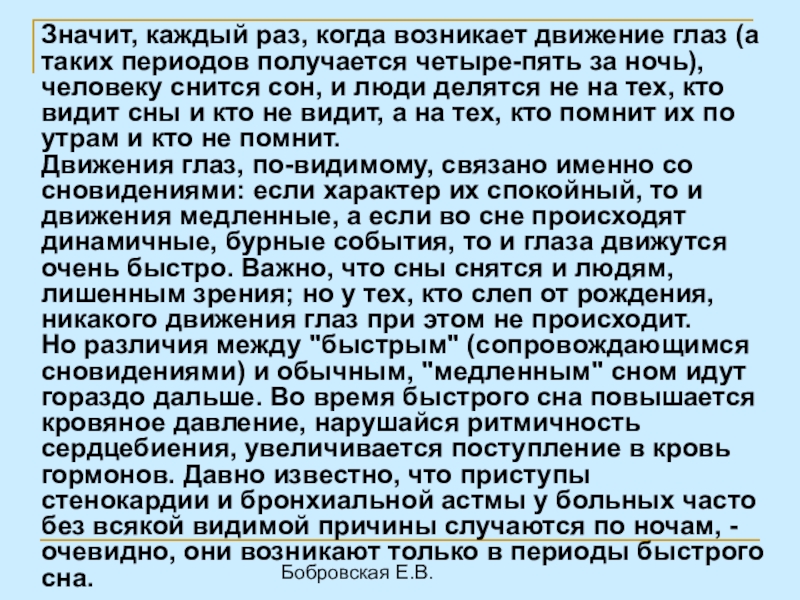 Значит, каждый раз, когда возникает движение глаз (а таких периодов получается четыре-пять за ночь), человеку снится сон, и люди делятся не на тех, кто видит сны и кто не видит, а на тех, кто помнит их по утрам и кто не помнит.

Движения глаз, по-видимому, связано именно со сновидениями: если характер их спокойный, то и движения медленные, а если во сне происходят динамичные, бурные события, то и глаза движутся очень быстро. Важно, что сны снятся и людям, лишенным зрения; но у тех, кто слеп от рождения, никакого движения глаз при этом не происходит.

Но различия между "быстрым" (сопровождающимся сновидениями) и обычным, "медленным" сном идут гораздо дальше. Во время быстрого сна повышается кровяное давление, нарушайся ритмичность сердцебиения, увеличивается поступление в кровь гормонов. Давно известно, что приступы стенокардии и бронхиальной астмы у больных часто без всякой видимой причины случаются по ночам, - очевидно, они возникают только в периоды быстрого сна.

Бобровская Е.В.